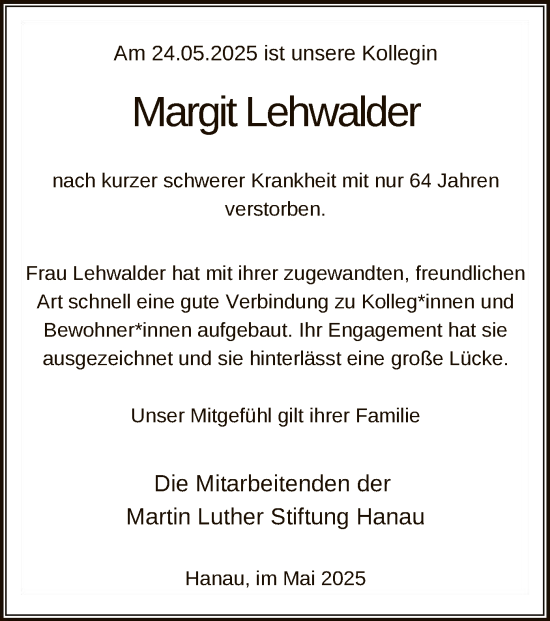 Am 24.05.2025 ist unsere Kollegin

Margit Lehwalder

nach kurzer schwerer Krankheit mit nur 64 Jahren verstorben.

Frau Lehwalder hat mit ihrer zugewandten, freundlichen Art schnell eine gute Verbindung zu Kolleg*innen und Bewohner*innen aufgebaut. Ihr Engagement hat sie ausgezeichnet und sie hinterlässt eine große Lücke.

Unser Mitgefühl gilt ihrer Familie

Die Mitarbeitenden der
Martin Luther Stiftung Hanau

Hanau, im Mai 2025